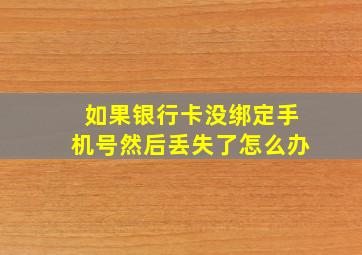 如果银行卡没绑定手机号然后丢失了怎么办